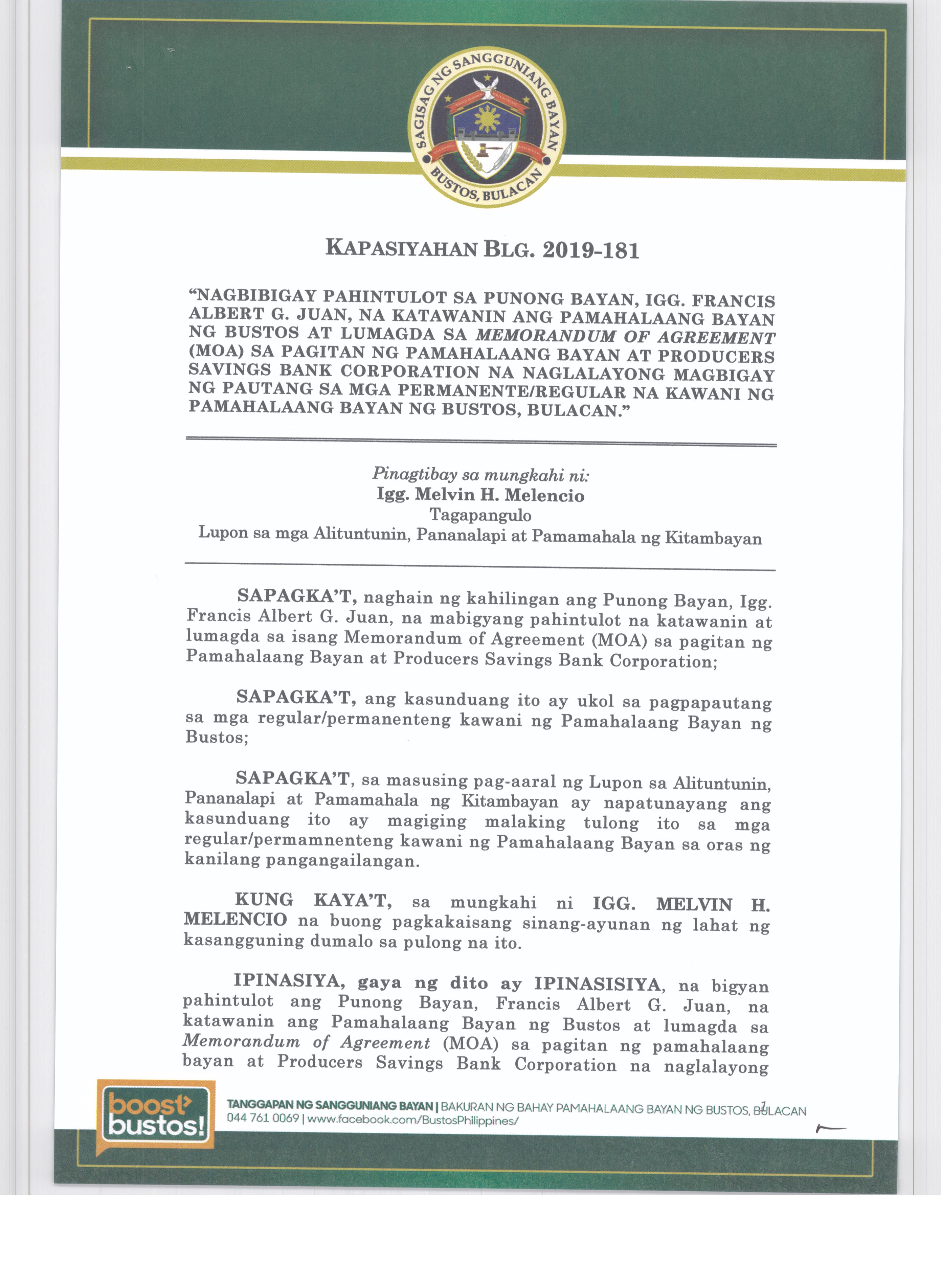 SAGISAG NG SANGGUNIANG BAYAN
BUSTOS, BULACAN

KAPASIYAHAN BLG. 2019-181

"NAGBIBIGAY PAHINTULOT SA PUNONG BAYAN, IGG. FRANCIS ALBERT G. JUAN, NA KATAWANIN ANG PAMAHALAANG BAYAN NG BUSTOS AT LUMAGDA SA MEMORANDUM OF AGREEMENT (MOA) SA PAGITAN NG PAMAHALAANG BAYAN AT PRODUCERS SAVINGS BANK CORPORATION NA NAGLALAYONG MAGBIGAY NG PAUTANG SA MGA PERMANENTE/REGULAR NA KAWANI NG PAMAHALAANG BAYAN NG BUSTOS, BULACAN."

Pinagtibay sa mungkahi ni:
Igg. Melvin H. Melencio
Tagapangulo
Lupon sa mga Alituntunin, Pananalapi at Pamamahala ng Kitambayan

SAPAGKA'T, naghain ng kahilingan ang Punong Bayan, Igg. Francis Albert G. Juan, na mabigyang pahintulot na katawanin at lumagda sa isang Memorandum of Agreement (MOA) sa pagitan ng Pamahalaang Bayan at Producers Savings Bank Corporation;

SAPAGKA'T, ang kasunduang ito ay ukol sa pagpapautang sa mga regular/permanenteng kawani ng Pamahalaang Bayan ng Bustos;

SAPAGKA'T, sa masusing pag-aaral ng Lupon sa Alituntunin, Pananalapi at Pamamahala ng Kitambayan ay napatunayang ang kasunduang ito ay magiging malaking tulong ito sa mga regular/permamnenteng kawani ng Pamahalaang Bayan sa oras ng kanilang pangangailangan.

KUNG KAYA'T, sa mungkahi ni IGG. MELVIN H. MELENCIO na buong pagkakaisang sinang-ayunan ng lahat ng kasangguning dumalo sa pulong na ito.

IPINASIYA, gaya ng dito ay IPINASISIYA, na bigyan pahintulot ang Punong Bayan, Francis Albert G. Juan, na katawanin ang Pamahalaang Bayan ng Bustos at lumagda sa Memorandum of Agreement (MOA) sa pagitan ng pamahalaang bayan at Producers Savings Bank Corporation na naglalayong

boost bustos!
TANGGAPAN NG SANGGUNIANG BAYAN | BAKURAN NG BAHAY PAMAHALAANG BAYAN NG BUSTOS, BULACAN
044 761 0069 | www.facebook.com/BustosPhilippines/
1